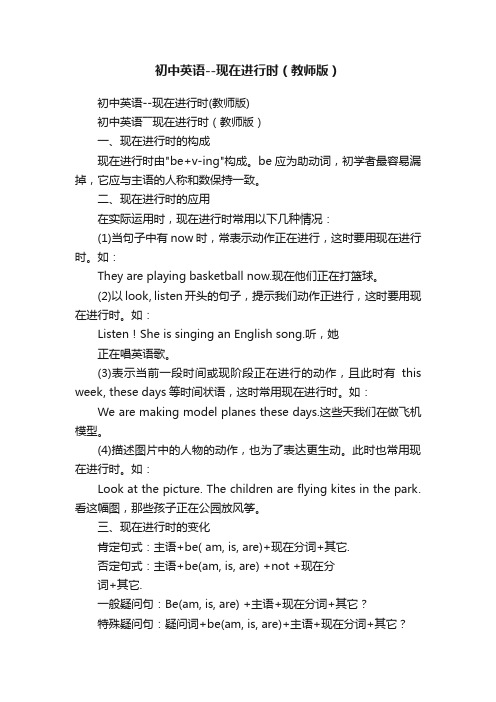 初中英语--现在进行时（教师版）

初中英语--现在进行时(教师版)

初中英语¯现在进行时（教师版）

一、现在进行时的构成

现在进行时由"be+v-ing"构成。be 应为助动词，初学者最容易漏掉，它应与主语的人称和数保持一致。

二、现在进行时的应用

在实际运用时，现在进行时常用以下几种情况：

(1)当句子中有 now 时，常表示动作正在进行，这时要用现在进行时。如：

They are playing basketball now.现在他们正在打篮球。

(2)以 look, listen 开头的句子，提示我们动作正进行，这时要用现在进行时。如：

Listen！She is singing an English song.听，她

正在唱英语歌。

(3)表示当前一段时间或现阶段正在进行的动作，且此时有 this week, these days 等时间状语，这时常用现在进行时。如：

We are making model planes these days.这些天我们在做飞机模型。

(4)描述图片中的人物的动作，也为了表达更生动。此时也常用现在进行时。如：

Look at the picture. The children are flying kites in the park.看这幅图，那些孩子正在公园放风筝。

三、现在进行时的变化

肯定句式：主语+be( am, is, are)+现在分词+其它.

否定句式：主语+be(am, is, are) +not +现在分

词+其它.

一般疑问句：Be(am, is, are) +主语+现在分词+其它？

特殊疑问句：疑问词+be(am, is, are)+主语+现在分词+其它？